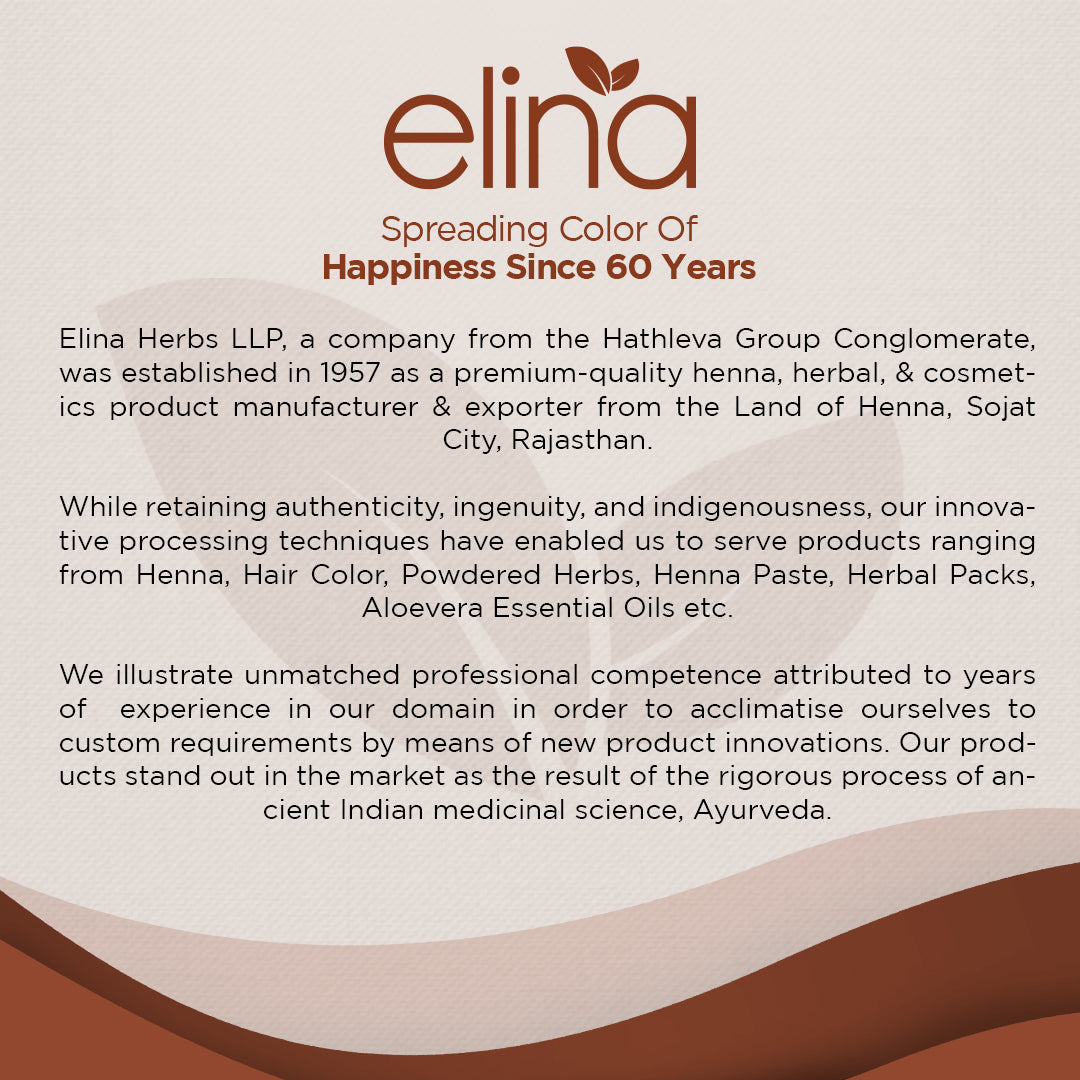 elina

Spreading Color Of
Happiness Since 60 Years

Elina Herbs LLP, a company from the Hathleva Group Conglomerate, was established in 1957 as a premium-quality henna, herbal, & cosmetics product manufacturer & exporter from the Land of Henna, Sojat City, Rajasthan.

While retaining authenticity, ingenuity, and indigenousness, our innovative processing techniques have enabled us to serve products ranging from Henna, Hair Color, Powdered Herbs, Henna Paste, Herbal Packs, Aloevera Essential Oils etc.

We illustrate unmatched professional competence attributed to years of experience in our domain in order to acclimatise ourselves to custom requirements by means of new product innovations. Our products stand out in the market as the result of the rigorous process of ancient Indian medicinal science, Ayurveda.